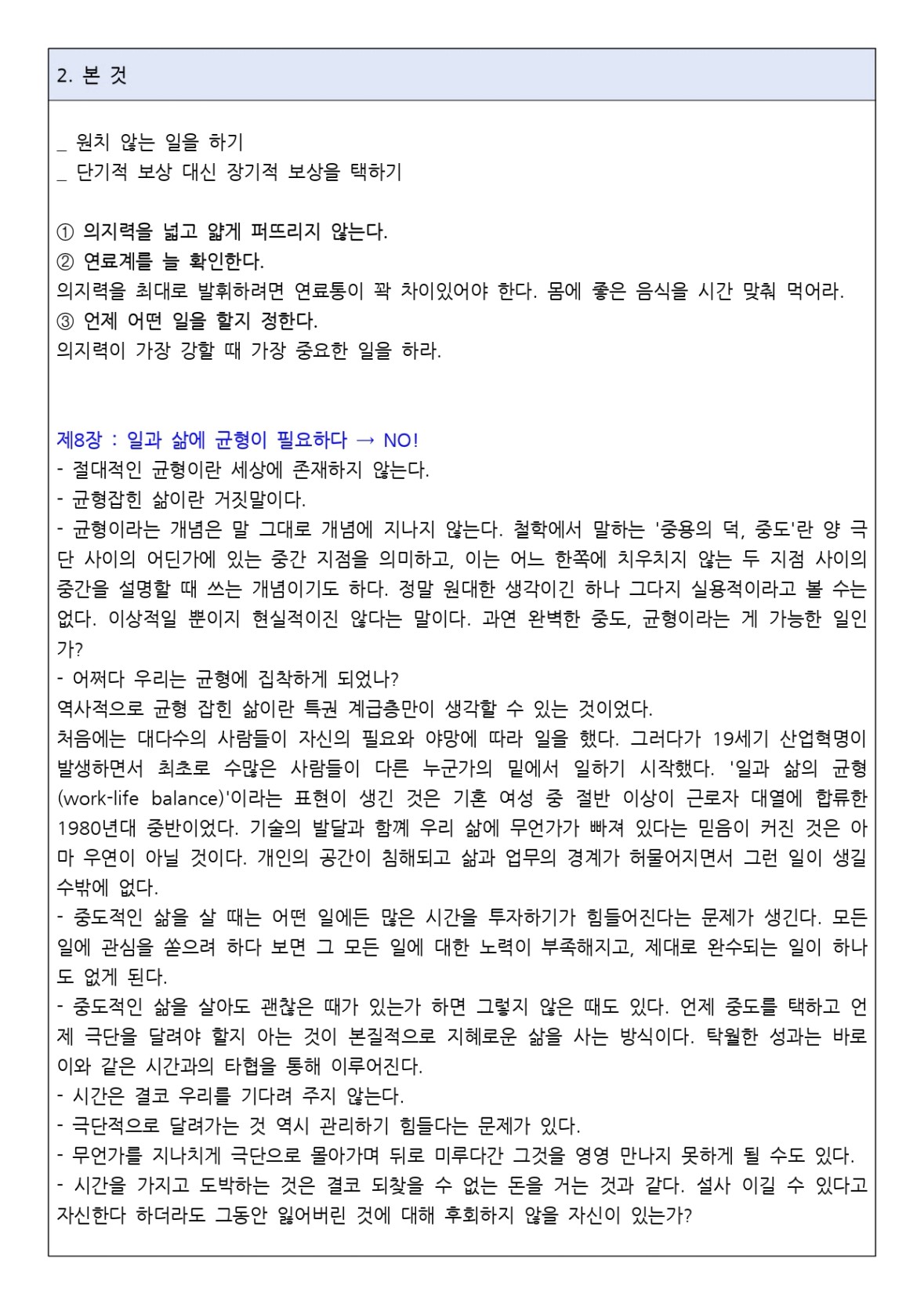 2. 본 것

_ 원치 않는 일을 하기
_ 단기적 보상 대신 장기적 보상을 택하기

① 의지력을 넓고 얇게 퍼뜨리지 않는다.
② 연료계를 늘 확인한다.
의지력을 최대로 발휘하려면 연료통이 꽉 차이있어야 한다. 몸에 좋은 음식을 시간 맞춰 먹어라.
③ 언제 어떤 일을 할지 정한다.
의지력이 가장 강할 때 가장 중요한 일을 하라.

제8장 : 일과 삶에 균형이 필요하다 → NO!
- 절대적인 균형이란 세상에 존재하지 않는다.
- 균형잡힌 삶이란 거짓말이다.
- 균형이라는 개념은 말 그대로 개념에 지나지 않는다. 철학에서 말하는 '중용의 덕, 중도'란 양 극단 사이의 어딘가에 있는 중간 지점을 의미하고, 이는 어느 한쪽에 치우치지 않는 두 지점 사이의 중간을 설명할 때 쓰는 개념이기도 하다. 정말 원대한 생각이긴 하나 그다지 실용적이라고 볼 수는 없다. 이상적일 뿐이지 현실적이진 않다는 말이다. 과연 완벽한 중도, 균형이라는 게 가능한 일인가?
- 어쩌다 우리는 균형에 집착하게 되었나?
역사적으로 균형 잡힌 삶이란 특권 계급층만이 생각할 수 있는 것이었다.
처음에는 대다수의 사람들이 자신의 필요와 야망에 따라 일을 했다. 그러다가 19세기 산업혁명이 발생하면서 최초로 수많은 사람들이 다른 누군가의 밑에서 일하기 시작했다. '일과 삶의 균형(work-life balance)'이라는 표현이 생긴 것은 기혼 여성 중 절반 이상이 근로자 대열에 합류한 1980년대 중반이었다. 기술의 발달과 함께 우리 삶에 무언가가 빠져 있다는 믿음이 커진 것은 아마 우연이 아닐 것이다. 개인의 공간이 침해되고 삶과 업무의 경계가 허물어지면서 그런 일이 생길 수밖에 없다.
- 중도적인 삶을 살 때는 어떤 일에든 많은 시간을 투자하기가 힘들어진다는 문제가 생긴다. 모든 일에 관심을 쏟으려 하다 보면 그 모든 일에 대한 노력이 부족해지고, 제대로 완수되는 일이 하나도 없게 된다.
- 중도적인 삶을 살아도 괜찮은 때가 있는가 하면 그렇지 않은 때도 있다. 언제 중도를 택하고 언제 극단을 달려야 할지 아는 것이 본질적으로 지혜로운 삶을 사는 방식이다. 탁월한 성과는 바로 이와 같은 시간과의 타협을 통해 이루어진다.
- 시간은 결코 우리를 기다려 주지 않는다.
- 극단적으로 달려가는 것 역시 관리하기 힘들다는 문제가 있다.
- 무언가를 지나치게 극단으로 몰아가며 뒤로 미루다간 그것을 영영 만나지 못하게 될 수도 있다.
- 시간을 가지고 도박하는 것은 결코 되찾을 수 없는 돈을 거는 것과 같다. 설사 이길 수 있다고 자신한다 하더라도 그동안 잃어버린 것에 대해 후회하지 않을 자신이 있는가?